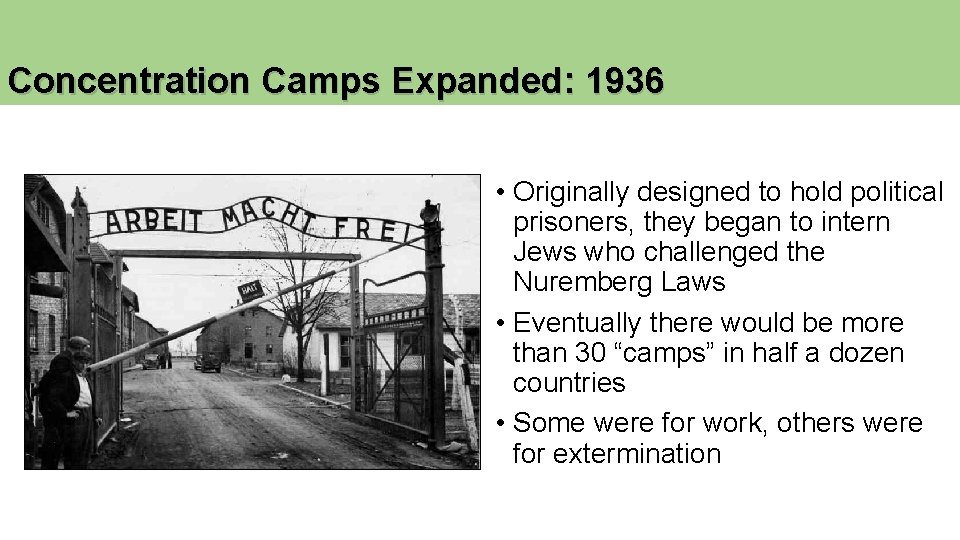 Concentration Camps Expanded: 1936

ARBEIT MACHT FREI

HALT

• Originally designed to hold political prisoners, they began to intern Jews who challenged the Nuremberg Laws

• Eventually there would be more than 30 “camps” in half a dozen countries

• Some were for work, others were for extermination